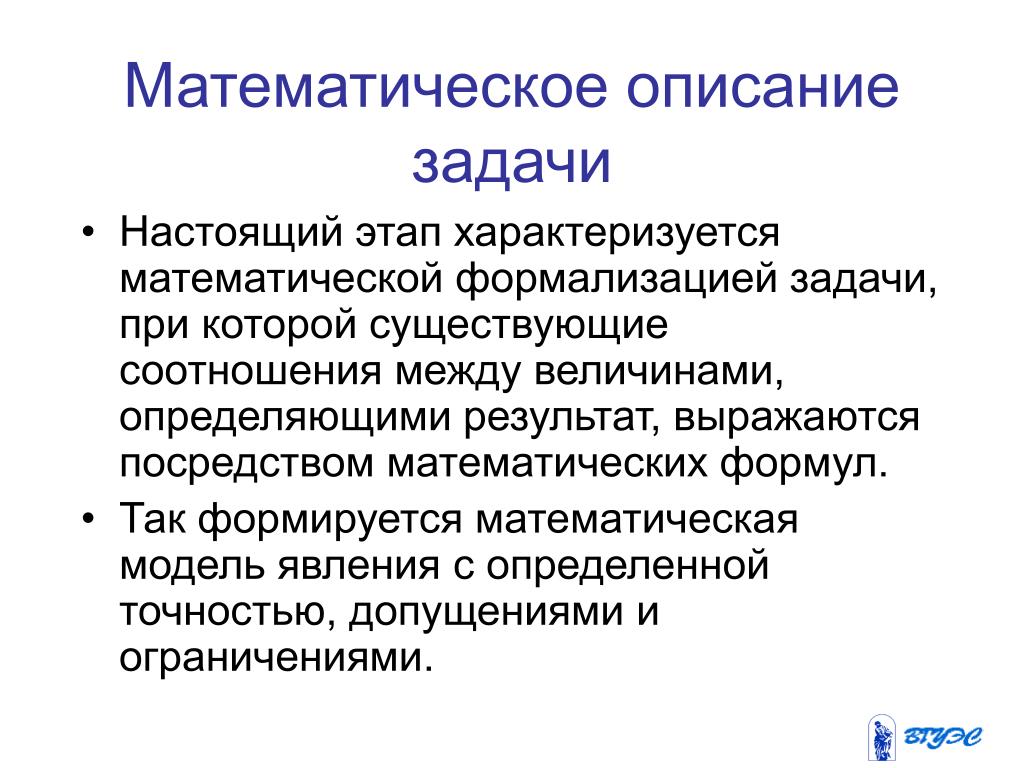 Математическое описание задачи

• Настоящий этап характеризуется математической формализацией задачи, при которой существующие соотношения между величинами, определяющими результат, выражаются посредством математических формул.

• Так формируется математическая модель явления с определенной точностью, допущениями и ограничениями.

ВГУЭС